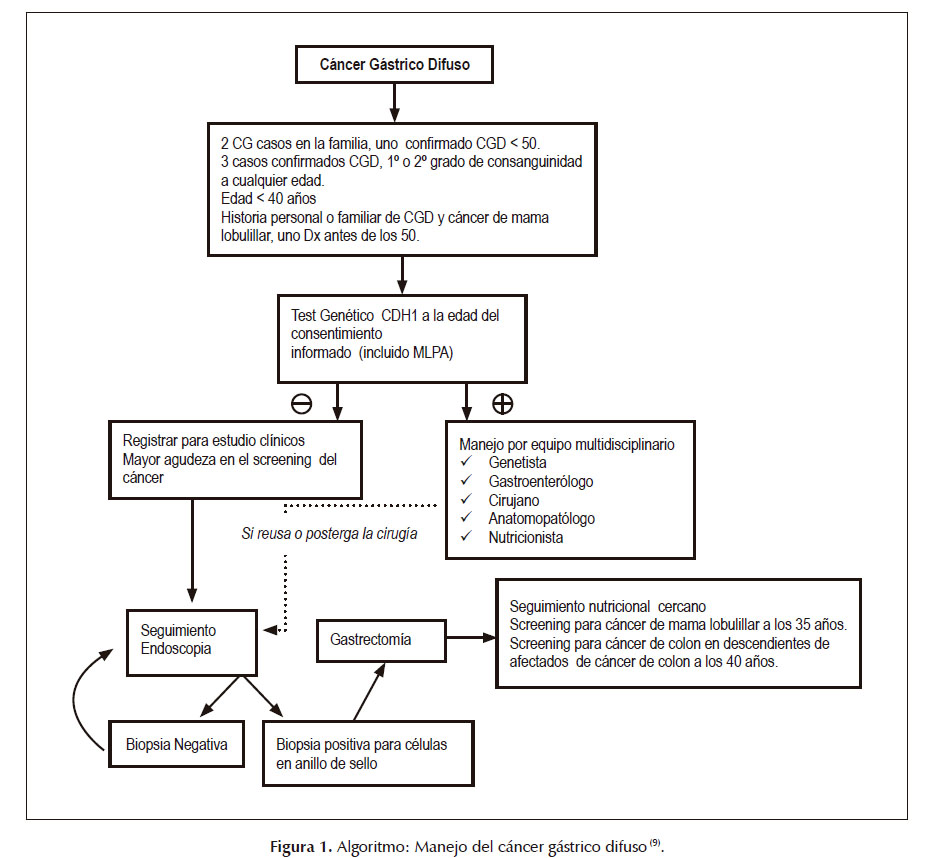 Cáncer Gástrico Difuso

2 CG casos en la familia, uno confirmado CGD < 50.
3 casos confirmados CGD, 1º o 2º grado de consanguinidad a cualquier edad.
Edad < 40 años
Historia personal o familiar de CGD y cáncer de mama lobulillar, uno Dx antes de los 50.

Test Genético CDH1 a la edad del consentimiento informado (incluido MLPA)

⊖

⊕

Registrar para estudio clínicos
Mayor agudeza en el screening del cáncer

Manejo por equipo multidisciplinario
✓ Genetista
✓ Gastroenterólogo
✓ Cirujano
✓ Anatomopatólogo
✓ Nutricionista

Si reusa o posterga la cirugía

Seguimiento Endoscopia

Gastrectomía

Seguimiento nutricional cercano
Screening para cáncer de mama lobulillar a los 35 años.
Screening para cáncer de colon en descendientes de afectados de cáncer de colon a los 40 años.

Biopsia Negativa

Biopsia positiva para células en anillo de sello

Figura 1. Algoritmo: Manejo del cáncer gástrico difuso $^{(9)}$.